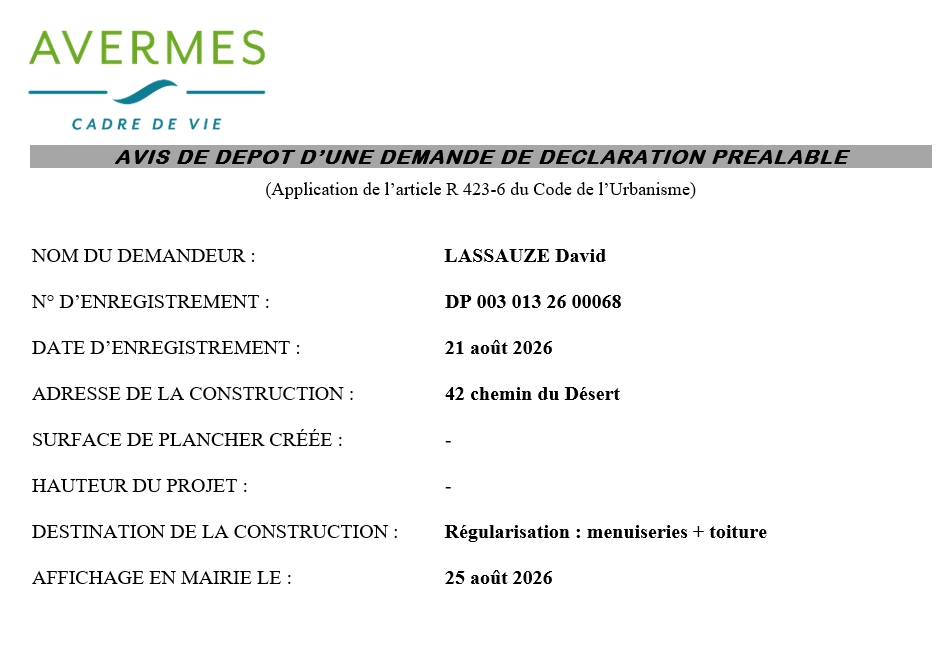 AVERMES
CADRE DE VIE

AVIS DE DEPOT D'UNE DEMANDE DE DECLARATION PREALABLE
(Application de l'article R 423-6 du Code de l'Urbanisme)

NOM DU DEMANDEUR : LASSAUZE David

N° D'ENREGISTREMENT : DP 003 013 26 00068

DATE D'ENREGISTREMENT : 21 août 2026

ADRESSE DE LA CONSTRUCTION : 42 chemin du Désert

SURFACE DE PLANCHER CRÉÉE : -

HAUTEUR DU PROJET : -

DESTINATION DE LA CONSTRUCTION : Régularisation : menuiseries + toiture

AFFICHAGE EN MAIRIE LE : 25 août 2026